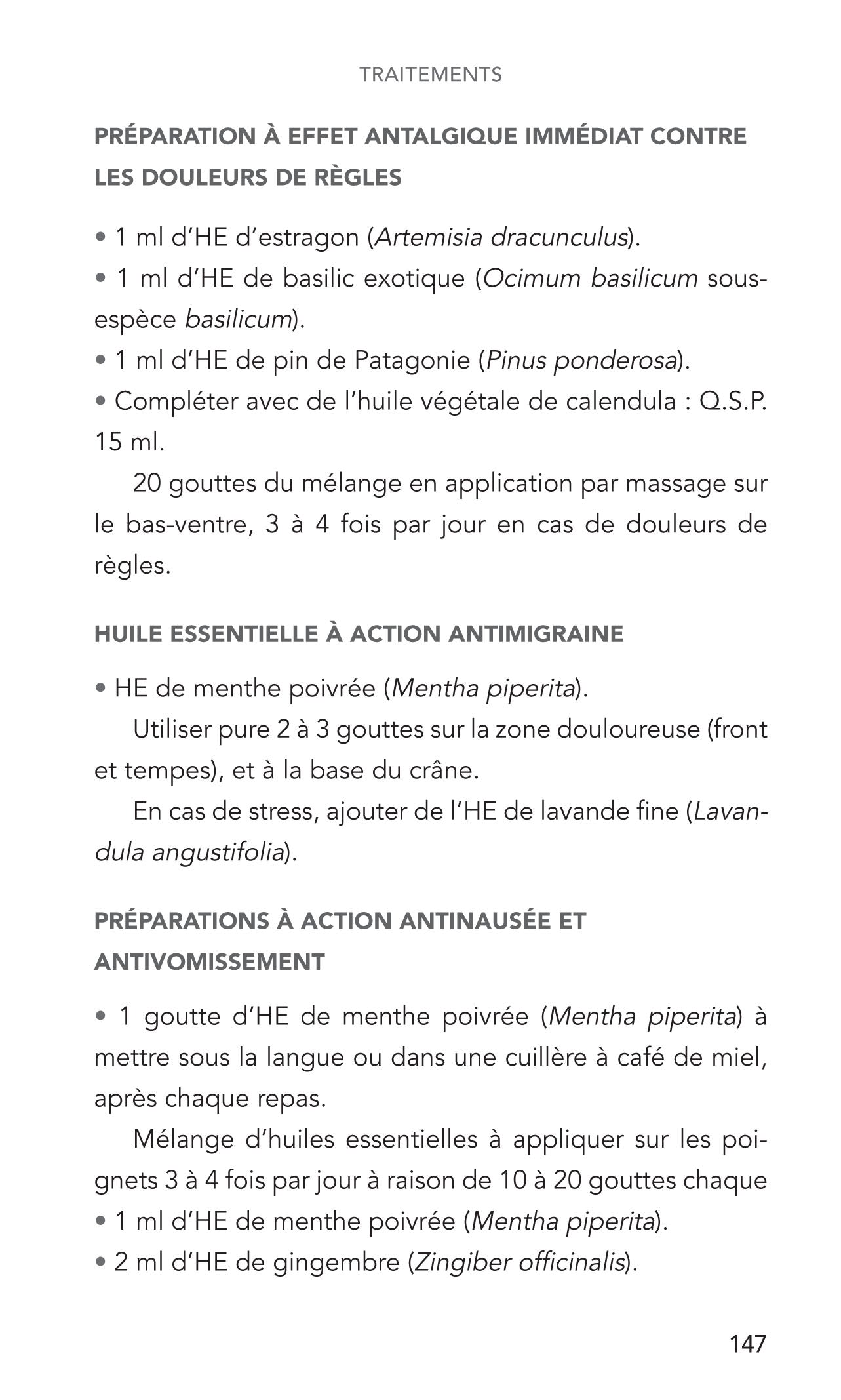 TRAITEMENTS

PRÉPARATION À EFFET ANTALGIQUE IMMÉDIAT CONTRE LES DOULEURS DE RÈGLES

• 1 ml d'HE d'estragon (Artemisia dracunculus).
• 1 ml d'HE de basilic exotique (Ocimum basilicum sous-espèce basilicum).
• 1 ml d'HE de pin de Patagonie (Pinus ponderosa).
• Compléter avec de l'huile végétale de calendula : Q.S.P. 15 ml.

20 gouttes du mélange en application par massage sur le bas-ventre, 3 à 4 fois par jour en cas de douleurs de règles.

HUILE ESSENTIELLE À ACTION ANTIMIGRAINE

• HE de menthe poivrée (Mentha piperita).

Utiliser pure 2 à 3 gouttes sur la zone douloureuse (front et tempes), et à la base du crâne.

En cas de stress, ajouter de l'HE de lavande fine (Lavandula angustifolia).

PRÉPARATIONS À ACTION ANTINAUSÉE ET ANTIVOMISSEMENT

• 1 goutte d'HE de menthe poivrée (Mentha piperita) à mettre sous la langue ou dans une cuillère à café de miel, après chaque repas.

Mélange d'huiles essentielles à appliquer sur les poignets 3 à 4 fois par jour à raison de 10 à 20 gouttes chaque
• 1 ml d'HE de menthe poivrée (Mentha piperita).
• 2 ml d'HE de gingembre (Zingiber officinalis).

147